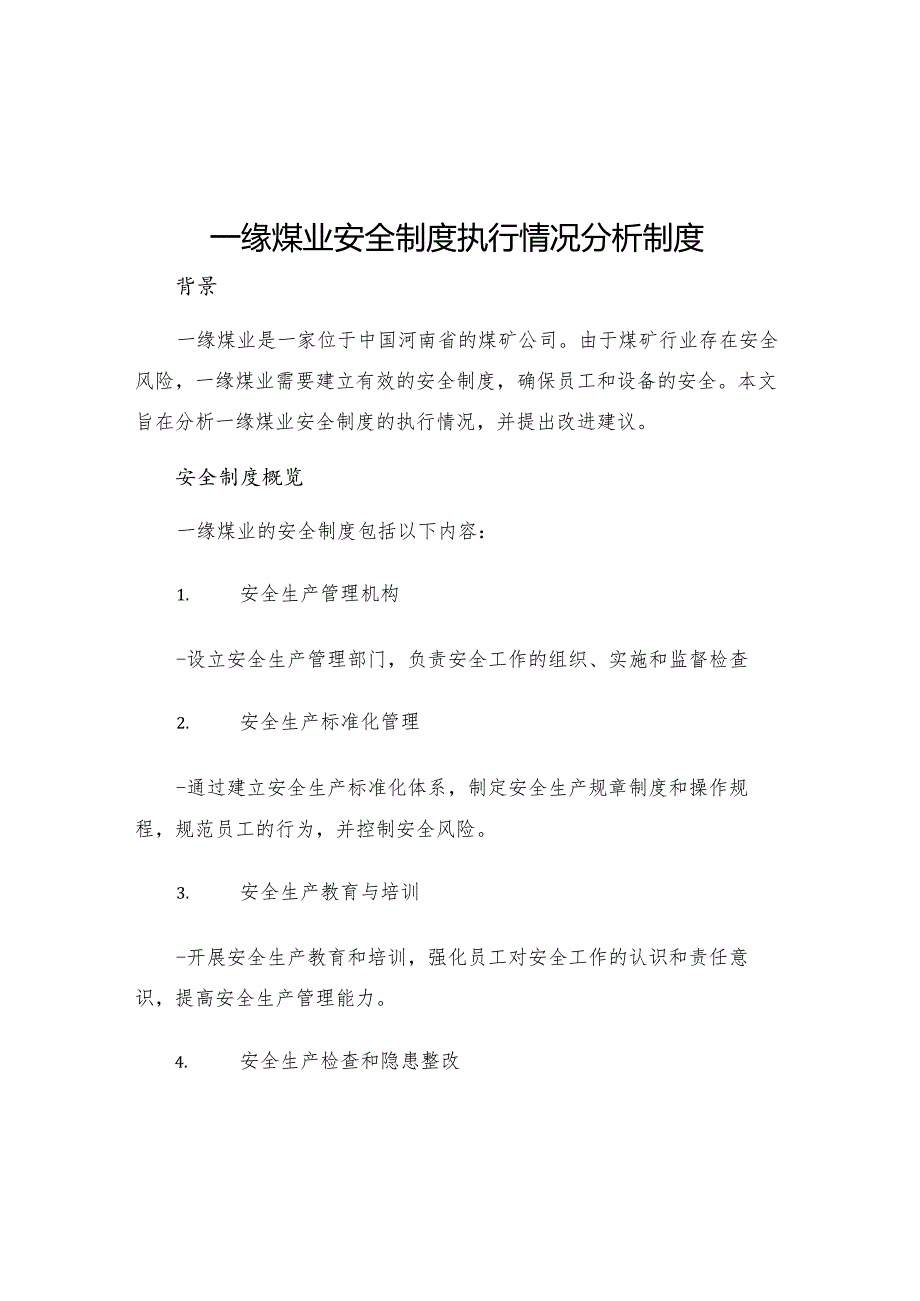 一缘煤业安全制度执行情况分析制度

背景

一缘煤业是一家位于中国河南省的煤矿公司。由于煤矿行业存在安全风险，一缘煤业需要建立有效的安全制度，确保员工和设备的安全。本文旨在分析一缘煤业安全制度的执行情况，并提出改进建议。

安全制度概览

一缘煤业的安全制度包括以下内容：

1. 安全生产管理机构

-设立安全生产管理部门，负责安全工作的组织、实施和监督检查

2. 安全生产标准化管理

-通过建立安全生产标准化体系，制定安全生产规章制度和操作规程，规范员工的行为，并控制安全风险。

3. 安全生产教育与培训

-开展安全生产教育和培训，强化员工对安全工作的认识和责任意识，提高安全生产管理能力。

4. 安全生产检查和隐患整改